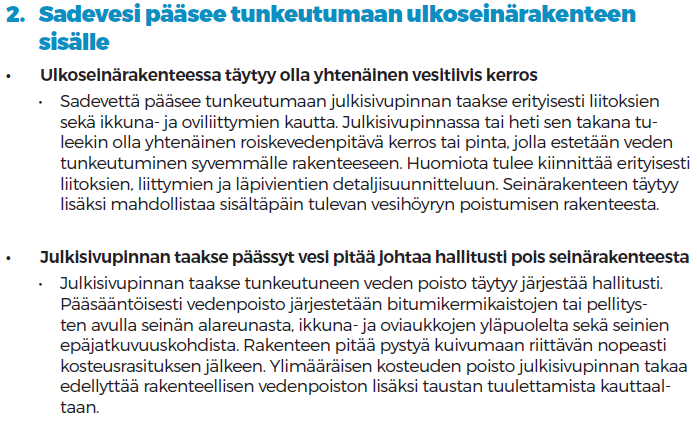 2. Sadevesi pääsee tunkeutumaan ulkoseinärakenteen sisälle

• Ulkoseinärakenteessa täytyy olla yhtenäinen vesitiivis kerros
  • Sadevettä pääsee tunkeutumaan julkisivupinnan taakse erityisesti liitoksien sekä ikkuna- ja oviliittymien kautta. Julkisivupinnassa tai heti sen takana tuleekin olla yhtenäinen roiskevedenpitävä kerros tai pinta, jolla estetään veden tunkeutuminen syvemmälle rakenteeseen. Huomiota tulee kiinnittää erityisesti liitoksien, liittymien ja läpivientien detaljisuunnitteluun. Seinärakenteen täytyy lisäksi mahdollistaa sisältäpäin tulevan vesihöyryn poistumisen rakenteesta.

• Julkisivupinnan taakse päässyt vesi pitää johtaa hallitusti pois seinärakenteesta
  • Julkisivupinnan taakse tunkeutuneen veden poisto täytyy järjestää hallitusti. Pääsääntöisesti vedenpoisto järjestetään bitumikermikaistojen tai pellitysten avulla seinän alareunasta, ikkuna- ja oviaukkojen yläpuolelta sekä seinien epäjatkuvuuskohdista. Rakenteen pitää pystyä kuivumaan riittävän nopeasti kosteusrasituksen jälkeen. Ylimääräisen kosteuden poisto julkisivupinnan takaa edellyttää rakenteellisen vedenpoiston lisäksi taustan tuulettamista kauttaaltaan.